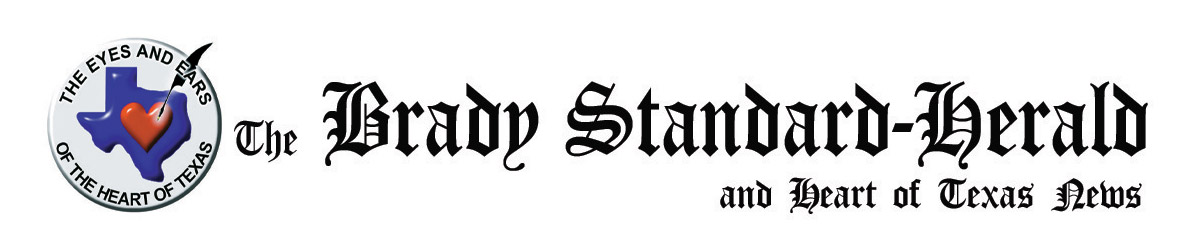 THE EYES AND EARS
OF THE HEART OF TEXAS

The Brady Standard-Herald
and Heart of Texas News